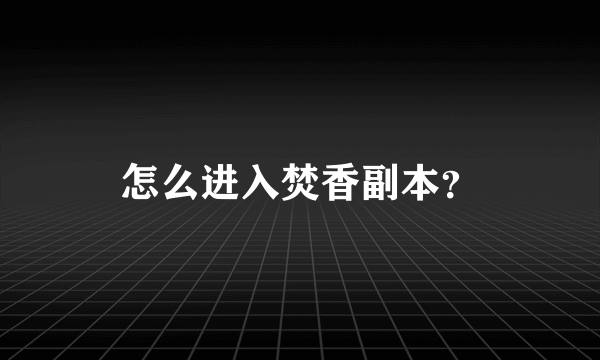 怎么进入焚香副本？